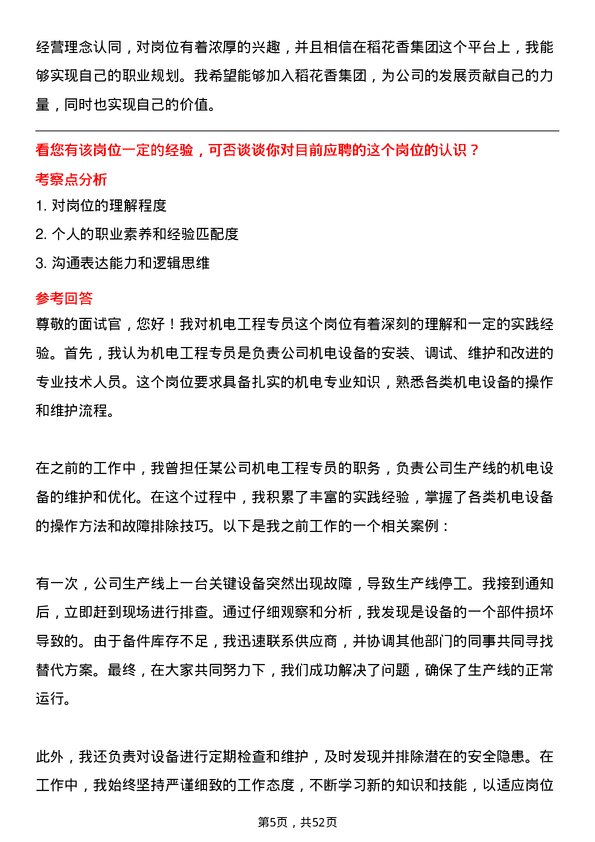 经营理念认同，对岗位有着浓厚的兴趣，并且相信在稻花香集团这个平台上，我能够实现自己的职业规划。我希望能够加入稻花香集团，为公司的发展贡献自己的力量，同时也实现自己的价值。

看您有该岗位一定的经验，可否谈谈你对目前应聘的这个岗位的认识？

考察点分析

1. 对岗位的理解程度
2. 个人的职业素养和经验匹配度
3. 沟通表达能力和逻辑思维

参考回答

尊敬的面试官，您好！我对机电工程专员这个岗位有着深刻的理解和一定的实践经验。首先，我认为机电工程专员是负责公司机电设备的安装、调试、维护和改进的专业技术人员。这个岗位要求具备扎实的机电专业知识，熟悉各类机电设备的操作和维护流程。

在之前的工作中，我曾担任某公司机电工程专员的职务，负责公司生产线的机电设备的维护和优化。在这个过程中，我积累了丰富的实践经验，掌握了各类机电设备的操作方法和故障排除技巧。以下是我之前工作的一个相关案例：

有一次，公司生产线上一台关键设备突然出现故障，导致生产线停工。我接到通知后，立即赶到现场进行排查。通过仔细观察和分析，我发现是设备的一个部件损坏导致的。由于备件库存不足，我迅速联系供应商，并协调其他部门的同事共同寻找替代方案。最终，在大家共同努力下，我们成功解决了问题，确保了生产线的正常运行。

此外，我还负责对设备进行定期检查和维护，及时发现并排除潜在的安全隐患。在工作中，我始终坚持严谨细致的工作态度，不断学习新的知识和技能，以适应岗位

第5页，共52页